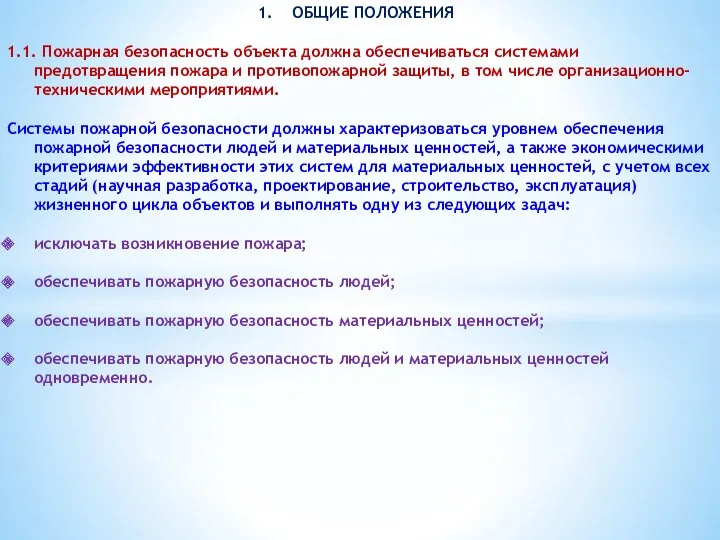 1. ОБЩИЕ ПОЛОЖЕНИЯ

1.1. Пожарная безопасность объекта должна обеспечиваться системами предотвращения пожара и противопожарной защиты, в том числе организационно-техническими мероприятиями.

Системы пожарной безопасности должны характеризоваться уровнем обеспечения пожарной безопасности людей и материальных ценностей, а также экономическими критериями эффективности этих систем для материальных ценностей, с учетом всех стадий (научная разработка, проектирование, строительство, эксплуатация) жизненного цикла объектов и выполнять одну из следующих задач:

исключать возникновение пожара;

обеспечивать пожарную безопасность людей;

обеспечивать пожарную безопасность материальных ценностей;

обеспечивать пожарную безопасность людей и материальных ценностей одновременно.